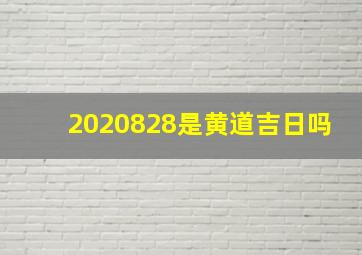 2020828是黄道吉日吗